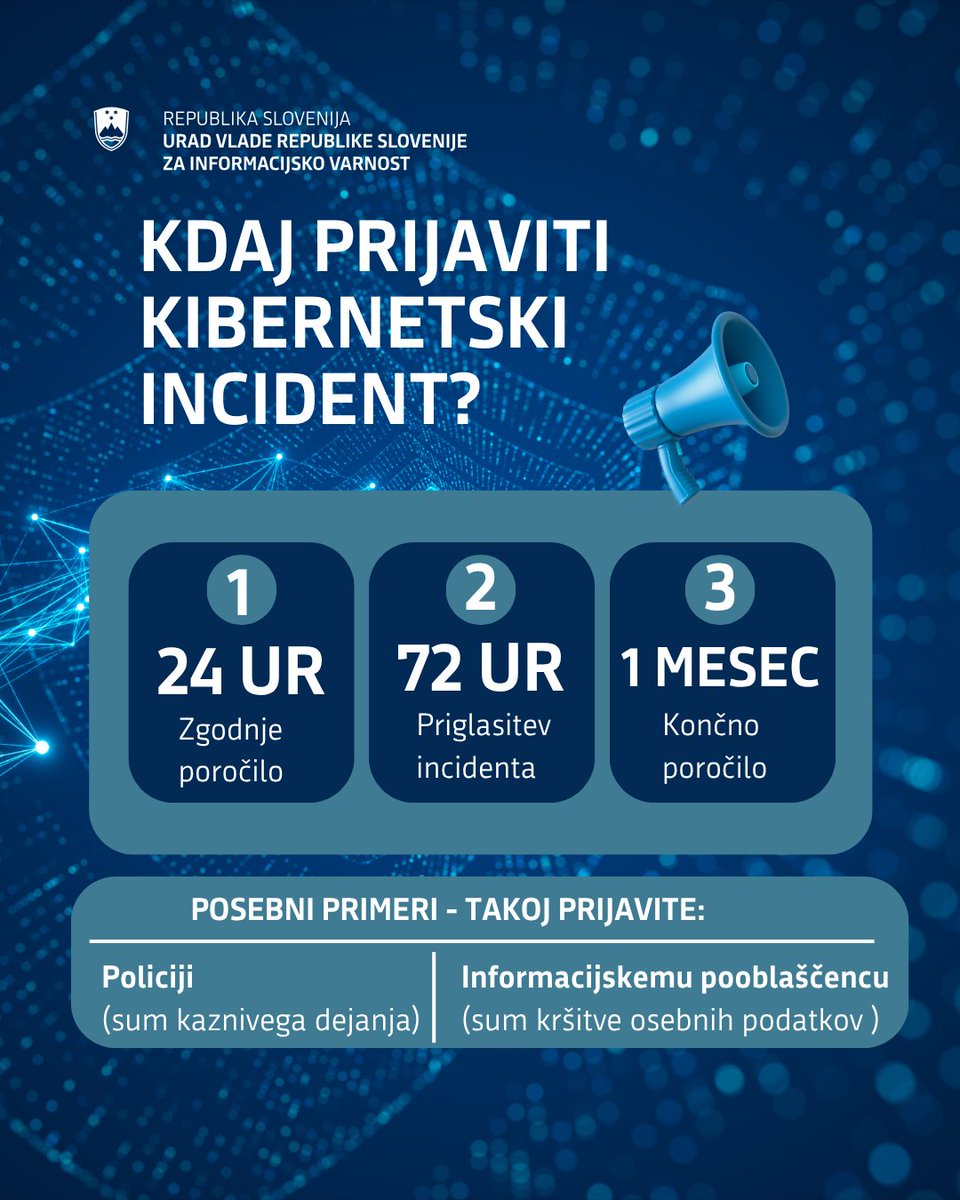 REPUBLIKA SLOVENIJA
URAD VLADE REPUBLIKE SLOVENIJE
ZA INFORMACIJSKO VARNOST

KDAJ PRIJAVITI KIBERNETSKI INCIDENT?

1
24 UR
Zgodnje poročilo

2
72 UR
Priglasitev incidenta

3
1 MESEC
Končno poročilo

POSEBNI PRIMERI - TAKOJ PRIJAVITE:

Policiji
(sum kaznivega dejanja)

Informacijskemu pooblaščencu
(sum kršitve osebnih podatkov )